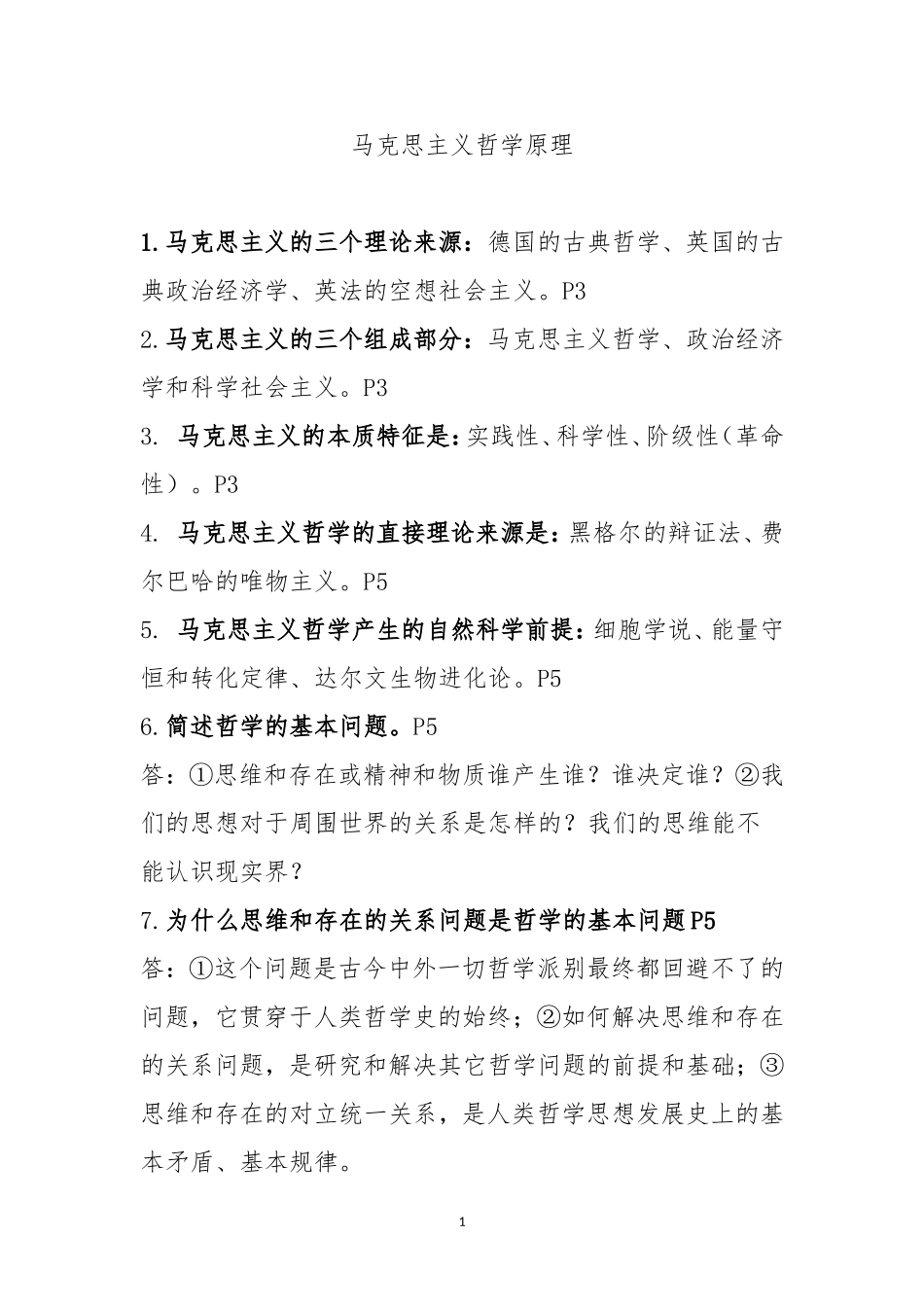 马克思主义哲学原理

1.马克思主义的三个理论来源：德国的古典哲学、英国的古典政治经济学、英法的空想社会主义。P3

2.马克思主义的三个组成部分：马克思主义哲学、政治经济学和科学社会主义。P3

3. 马克思主义的本质特征是：实践性、科学性、阶级性（革命性）。P3

4. 马克思主义哲学的直接理论来源是：黑格尔的辩证法、费尔巴哈的唯物主义。P5

5. 马克思主义哲学产生的自然科学前提：细胞学说、能量守恒和转化定律、达尔文生物进化论。P5

6.简述哲学的基本问题。P5

答：①思维和存在或精神和物质谁产生谁？谁决定谁？②我们的思想对于周围世界的关系是怎样的？我们的思维能不能认识现实界？

7.为什么思维和存在的关系问题是哲学的基本问题P5

答：①这个问题是古今中外一切哲学派别最终都回避不了的问题，它贯穿于人类哲学史的始终；②如何解决思维和存在的关系问题，是研究和解决其它哲学问题的前提和基础；③思维和存在的对立统一关系，是人类哲学思想发展史上的基本矛盾、基本规律。

1